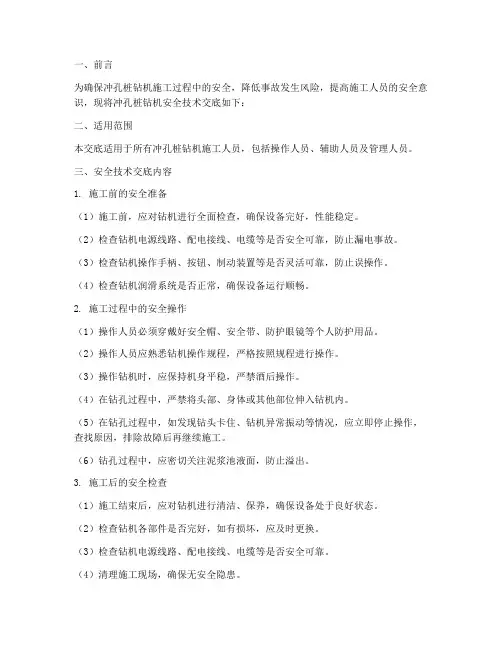 一、前言

为确保冲孔桩钻机施工过程中的安全，降低事故发生风险，提高施工人员的安全意识，现将冲孔桩钻机安全技术交底如下：

二、适用范围

本交底适用于所有冲孔桩钻机施工人员，包括操作人员、辅助人员及管理人员。

三、安全技术交底内容

1. 施工前的安全准备

（1）施工前，应对钻机进行全面检查，确保设备完好，性能稳定。

（2）检查钻机电源线路、配电接线、电缆等是否安全可靠，防止漏电事故。

（3）检查钻机操作手柄、按钮、制动装置等是否灵活可靠，防止误操作。

（4）检查钻机润滑系统是否正常，确保设备运行顺畅。

2. 施工过程中的安全操作

（1）操作人员必须穿戴好安全帽、安全带、防护眼镜等个人防护用品。

（2）操作人员应熟悉钻机操作规程，严格按照规程进行操作。

（3）操作钻机时，应保持机身平稳，严禁酒后操作。

（4）在钻孔过程中，严禁将头部、身体或其他部位伸入钻机内。

（5）在钻孔过程中，如发现钻头卡住、钻机异常振动等情况，应立即停止操作，查找原因，排除故障后再继续施工。

（6）钻孔过程中，应密切关注泥浆池液面，防止溢出。

3. 施工后的安全检查

（1）施工结束后，应对钻机进行清洁、保养，确保设备处于良好状态。

（2）检查钻机各部件是否完好，如有损坏，应及时更换。

（3）检查钻机电源线路、配电接线、电缆等是否安全可靠。

（4）清理施工现场，确保无安全隐患。